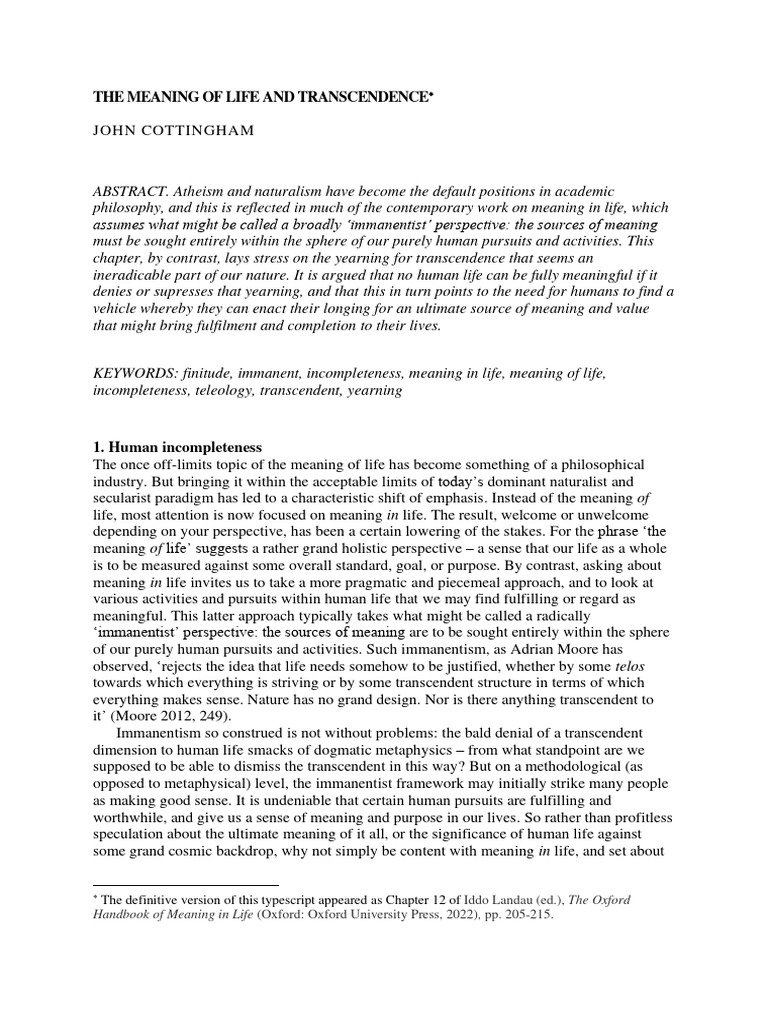 THE MEANING OF LIFE AND TRANSCENDENCE*

JOHN COTTINGHAM

ABSTRACT. Atheism and naturalism have become the default positions in academic philosophy, and this is reflected in much of the contemporary work on meaning in life, which assumes what might be called a broadly 'immanentist' perspective: the sources of meaning must be sought entirely within the sphere of our purely human pursuits and activities. This chapter, by contrast, lays stress on the yearning for transcendence that seems an ineradicable part of our nature. It is argued that no human life can be fully meaningful if it denies or supresses that yearning, and that this in turn points to the need for humans to find a vehicle whereby they can enact their longing for an ultimate source of meaning and value that might bring fulfilment and completion to their lives.

KEYWORDS: finitude, immanent, incompleteness, meaning in life, meaning of life, incompleteness, teleology, transcendent, yearning

1. Human incompleteness
The once off-limits topic of the meaning of life has become something of a philosophical industry. But bringing it within the acceptable limits of today's dominant naturalist and secularist paradigm has led to a characteristic shift of emphasis. Instead of the meaning of life, most attention is now focused on meaning in life. The result, welcome or unwelcome depending on your perspective, has been a certain lowering of the stakes. For the phrase 'the meaning of life' suggests a rather grand holistic perspective – a sense that our life as a whole is to be measured against some overall standard, goal, or purpose. By contrast, asking about meaning in life invites us to take a more pragmatic and piecemeal approach, and to look at various activities and pursuits within human life that we may find fulfilling or regard as meaningful. This latter approach typically takes what might be called a radically 'immanentist' perspective: the sources of meaning are to be sought entirely within the sphere of our purely human pursuits and activities. Such immanentism, as Adrian Moore has observed, 'rejects the idea that life needs somehow to be justified, whether by some telos towards which everything is striving or by some transcendent structure in terms of which everything makes sense. Nature has no grand design. Nor is there anything transcendent to it' (Moore 2012, 249).

Immanentism so construed is not without problems: the bald denial of a transcendent dimension to human life smacks of dogmatic metaphysics – from what standpoint are we supposed to be able to dismiss the transcendent in this way? But on a methodological (as opposed to metaphysical) level, the immanentist framework may initially strike many people as making good sense. It is undeniable that certain human pursuits are fulfilling and worthwhile, and give us a sense of meaning and purpose in our lives. So rather than profitless speculation about the ultimate meaning of it all, or the significance of human life against some grand cosmic backdrop, why not simply be content with meaning in life, and set about

* The definitive version of this typescript appeared as Chapter 12 of Iddo Landau (ed.), The Oxford Handbook of Meaning in Life (Oxford: Oxford University Press, 2022), pp. 205-215.